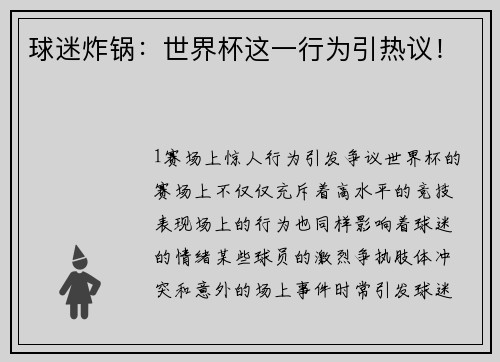 球迷炸锅：世界杯这一行为引热议！

1赛场上惊人行为引发争议世界杯的赛场上不仅仅充斥着高水平的竞技表现场上的行为也同样影响着球迷的情绪某些球员的激烈争执肢体冲突和意外的场上事件时常引发球迷